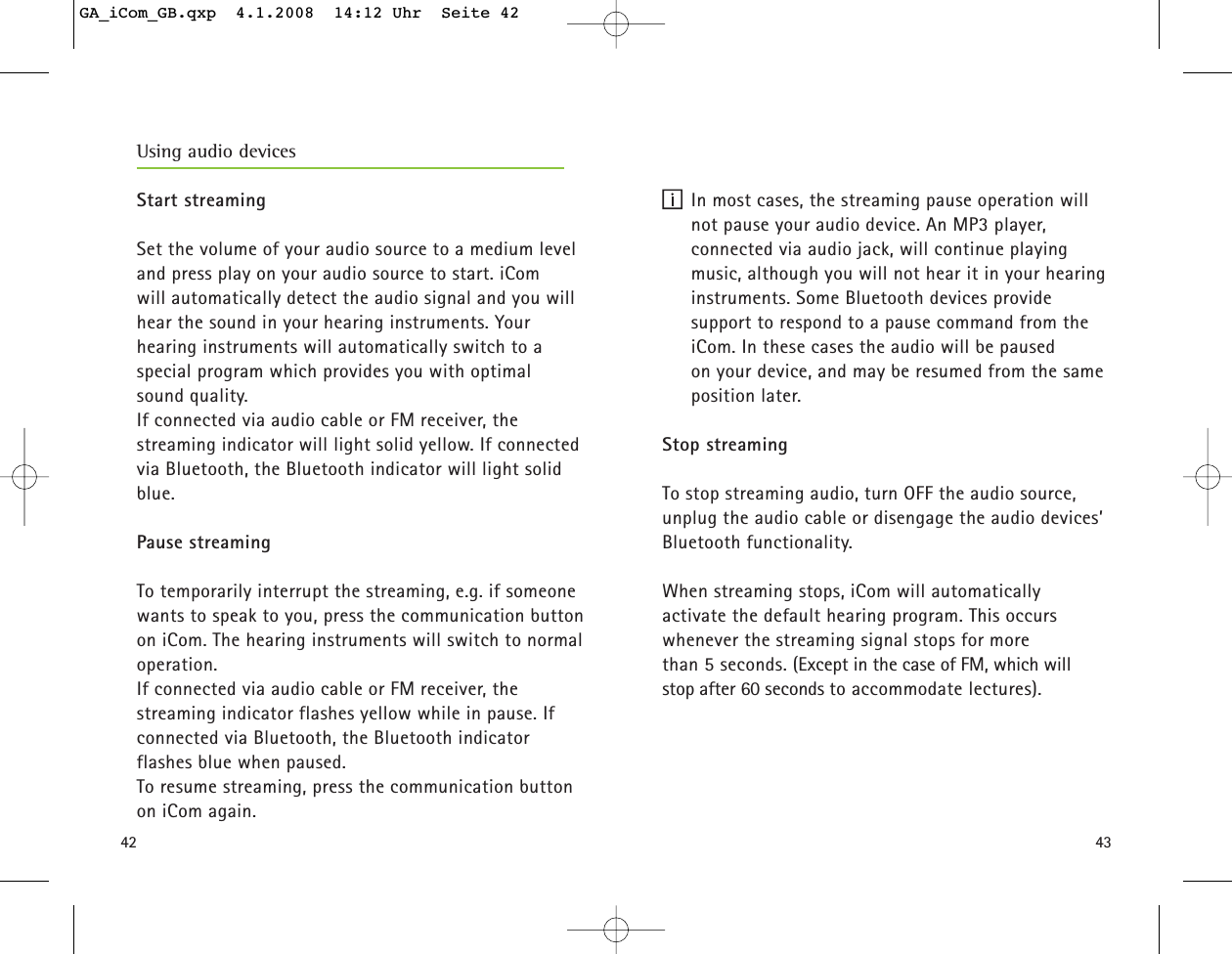 GA_iCom_GB.qxp 4.1.2008 14:12 Uhr Seite 42

Using audio devices

Start streaming

Set the volume of your audio source to a medium level and press play on your audio source to start. iCom will automatically detect the audio signal and you will hear the sound in your hearing instruments. Your hearing instruments will automatically switch to a special program which provides you with optimal sound quality.
If connected via audio cable or FM receiver, the streaming indicator will light solid yellow. If connected via Bluetooth, the Bluetooth indicator will light solid blue.

Pause streaming

To temporarily interrupt the streaming, e.g. if someone wants to speak to you, press the communication button on iCom. The hearing instruments will switch to normal operation.
If connected via audio cable or FM receiver, the streaming indicator flashes yellow while in pause. If connected via Bluetooth, the Bluetooth indicator flashes blue when paused.
To resume streaming, press the communication button on iCom again.

42

i In most cases, the streaming pause operation will not pause your audio device. An MP3 player, connected via audio jack, will continue playing music, although you will not hear it in your hearing instruments. Some Bluetooth devices provide support to respond to a pause command from the iCom. In these cases the audio will be paused on your device, and may be resumed from the same position later.

Stop streaming

To stop streaming audio, turn OFF the audio source, unplug the audio cable or disengage the audio devices' Bluetooth functionality.

When streaming stops, iCom will automatically activate the default hearing program. This occurs whenever the streaming signal stops for more than 5 seconds. (Except in the case of FM, which will stop after 60 seconds to accommodate lectures).

43